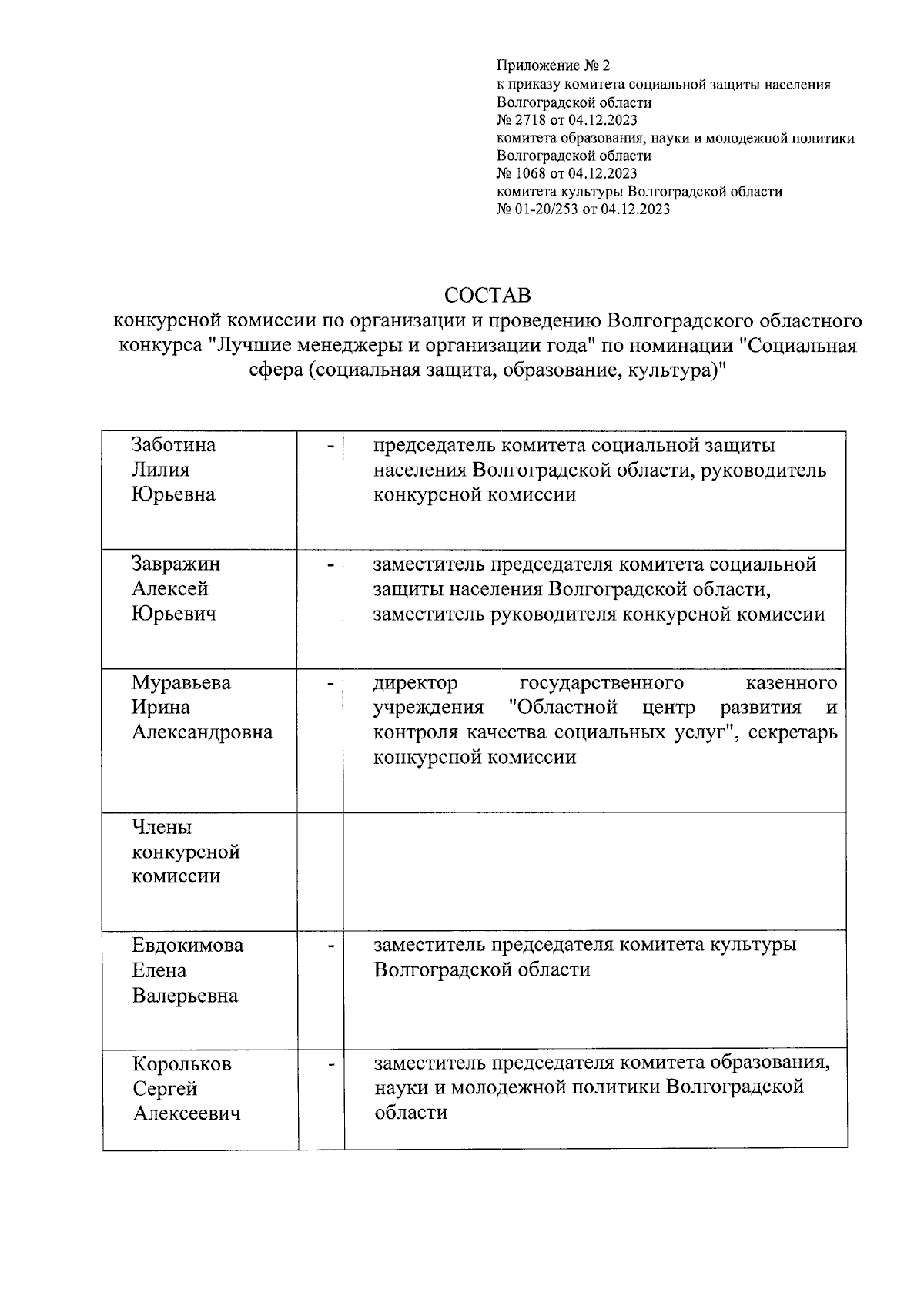 Приложение № 2
к приказу комитета социальной защиты населения
Волгоградской области
№ 2718 от 04.12.2023
комитета образования, науки и молодежной политики
Волгоградской области
№ 1068 от 04.12.2023
комитета культуры Волгоградской области
№ 01-20/253 от 04.12.2023

СОСТАВ
конкурсной комиссии по организации и проведению Волгоградского областного конкурса "Лучшие менеджеры и организации года" по номинации "Социальная сфера (социальная защита, образование, культура)"

| | | |
|---|---|---|
| Заботина Лилия Юрьевна | - | председатель комитета социальной защиты населения Волгоградской области, руководитель конкурсной комиссии |
| Завражин Алексей Юрьевич | - | заместитель председателя комитета социальной защиты населения Волгоградской области, заместитель руководителя конкурсной комиссии |
| Муравьева Ирина Александровна | - | директор государственного казенного учреждения "Областной центр развития и контроля качества социальных услуг", секретарь конкурсной комиссии |
| Члены конкурсной комиссии | | |
| Евдокимова Елена Валерьевна | - | заместитель председателя комитета культуры Волгоградской области |
| Корольков Сергей Алексеевич | - | заместитель председателя комитета образования, науки и молодежной политики Волгоградской области |